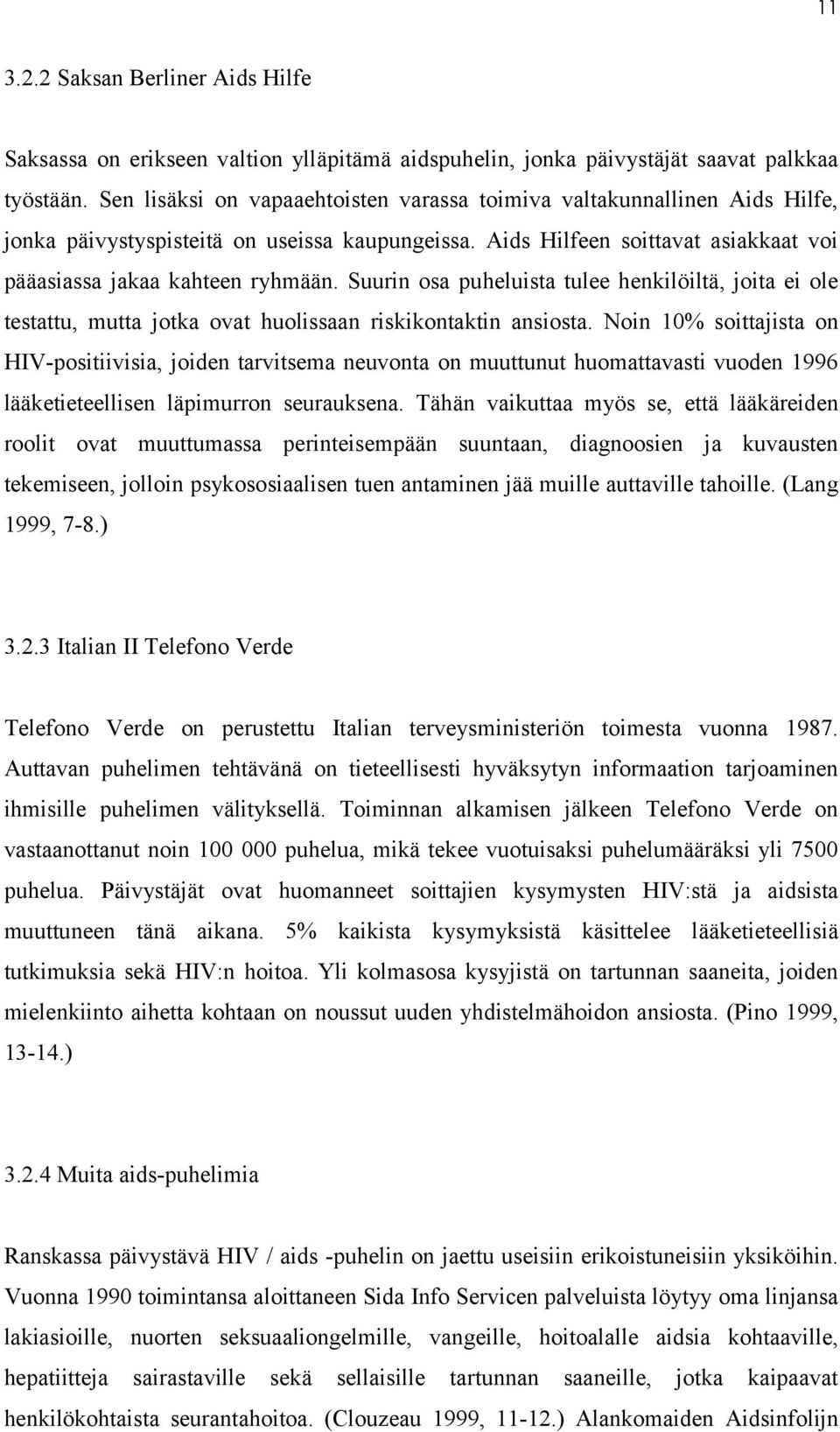 11

3.2.2 Saksan Berliner Aids Hilfe

Saksassa on erikseen valtion ylläpitämä aidspuhelin, jonka päivystäjät saavat palkkaa työstään. Sen lisäksi on vapaaehtoisten varassa toimiva valtakunnallinen Aids Hilfe, jonka päivystyspisteitä on useissa kaupungeissa. Aids Hilfeen soittavat asiakkaat voi pääasiassa jakaa kahteen ryhmään. Suurin osa puheluista tulee henkilöiltä, joita ei ole testattu, mutta jotka ovat huolissaan riskikontaktin ansiosta. Noin 10% soittajista on HIV-positiivisia, joiden tarvitsema neuvonta on muuttunut huomattavasti vuoden 1996 lääketieteellisen läpimurron seurauksena. Tähän vaikuttaa myös se, että lääkäreiden roolit ovat muuttumassa perinteisempään suuntaan, diagnoosien ja kuvausten tekemiseen, jolloin psykososiaalisen tuen antaminen jää muille auttaville tahoille. (Lang 1999, 7-8.)

3.2.3 Italian II Telefono Verde

Telefono Verde on perustettu Italian terveysministeriön toimesta vuonna 1987. Auttavan puhelimen tehtävänä on tieteellisesti hyväksytyn informaation tarjoaminen ihmisille puhelimen välityksellä. Toiminnan alkamisen jälkeen Telefono Verde on vastaanottanut noin 100 000 puhelua, mikä tekee vuotuisaksi puhelumääräksi yli 7500 puhelua. Päivystäjät ovat huomanneet soittajien kysymysten HIV:stä ja aidsista muuttuneen tänä aikana. 5% kaikista kysymyksistä käsittelee lääketieteellisiä tutkimuksia sekä HIV:n hoitoa. Yli kolmasosa kysyjistä on tartunnan saaneita, joiden mielenkiinto aihetta kohtaan on noussut uuden yhdistelmähoidon ansiosta. (Pino 1999, 13-14.)

3.2.4 Muita aids-puhelimia

Ranskassa päivystävä HIV / aids -puhelin on jaettu useisiin erikoistuneisiin yksiköihin. Vuonna 1990 toimintansa aloittaneen Sida Info Servicen palveluista löytyy oma linjansa lakiasioille, nuorten seksuaaliongelmille, vangeille, hoitoalalle aidsia kohtaaville, hepatiitteja sairastaville sekä sellaisille tartunnan saaneille, jotka kaipaavat henkilökohtaista seurantahoitoa. (Clouzeau 1999, 11-12.) Alankomaiden Aidsinfolijn